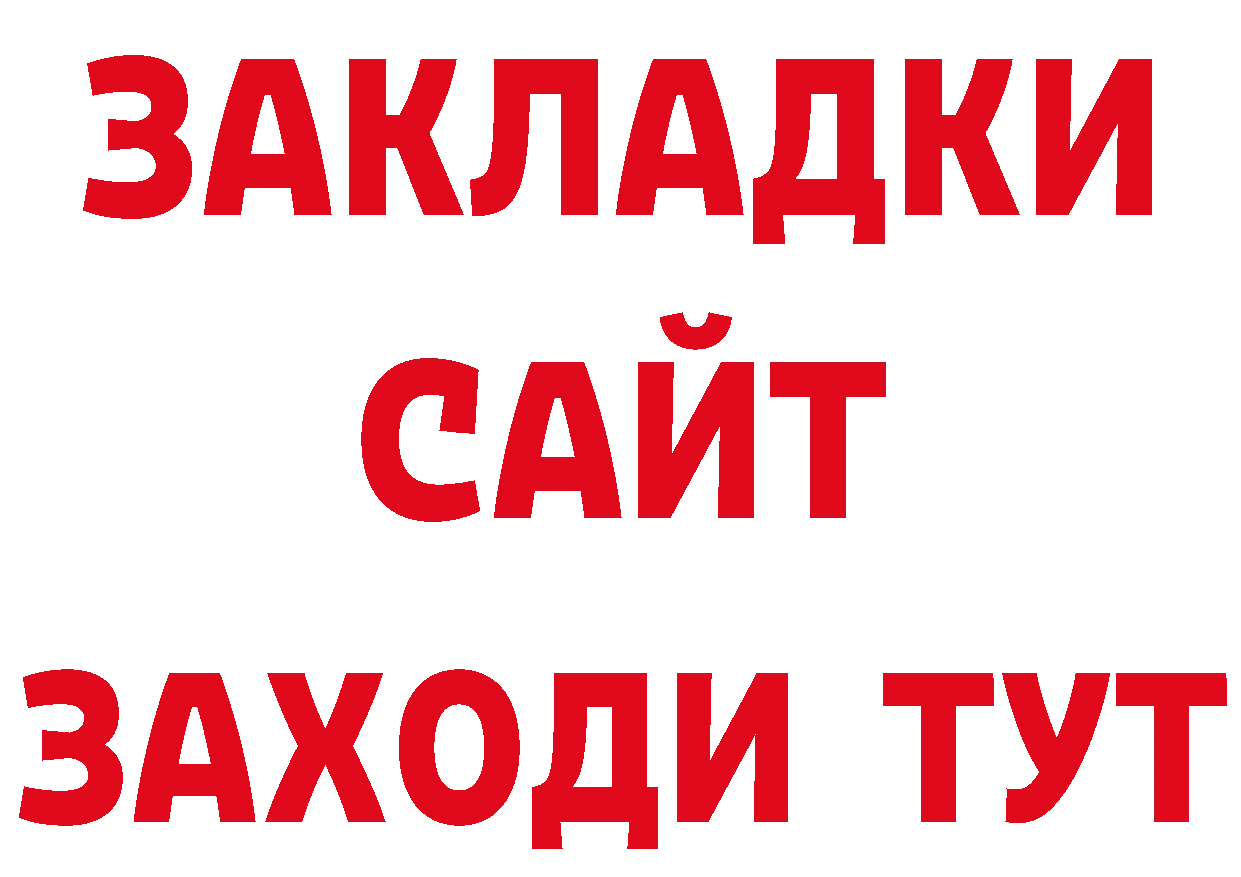 ЗАКЛАДКИ
САЙТ
ЗАХОДИ ТУТ